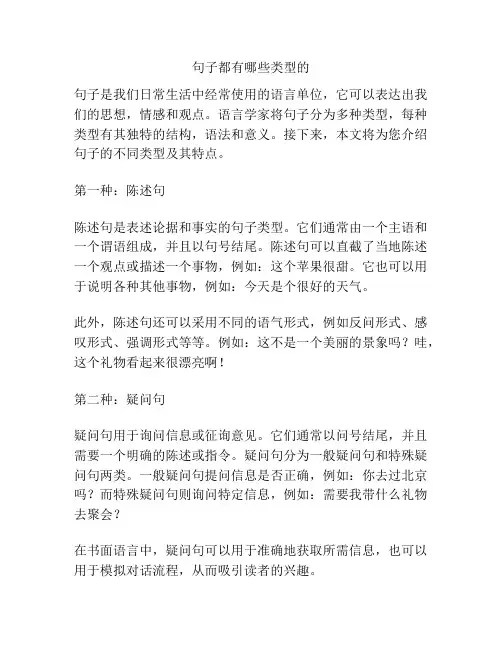 句子都有哪些类型的

句子是我们日常生活中经常使用的语言单位，它可以表达出我们的思想，情感和观点。语言学家将句子分为多种类型，每种类型有其独特的结构，语法和意义。接下来，本文将为您介绍句子的不同类型及其特点。

第一种：陈述句

陈述句是表述论据和事实的句子类型。它们通常由一个主语和一个谓语组成，并且以句号结尾。陈述句可以直截了当地陈述一个观点或描述一个事物，例如：这个苹果很甜。它也可以用于说明各种其他事物，例如：今天是个很好的天气。

此外，陈述句还可以采用不同的语气形式，例如反问形式、感叹形式、强调形式等等。例如：这不是一个美丽的景象吗？哇，这个礼物看起来很漂亮啊！

第二种：疑问句

疑问句用于询问信息或征询意见。它们通常以问号结尾，并且需要一个明确的陈述或指令。疑问句分为一般疑问句和特殊疑问句两类。一般疑问句提问信息是否正确，例如：你去过北京吗？而特殊疑问句则询问特定信息，例如：需要我带什么礼物去聚会？

在书面语言中，疑问句可以用于准确地获取所需信息，也可以用于模拟对话流程，从而吸引读者的兴趣。